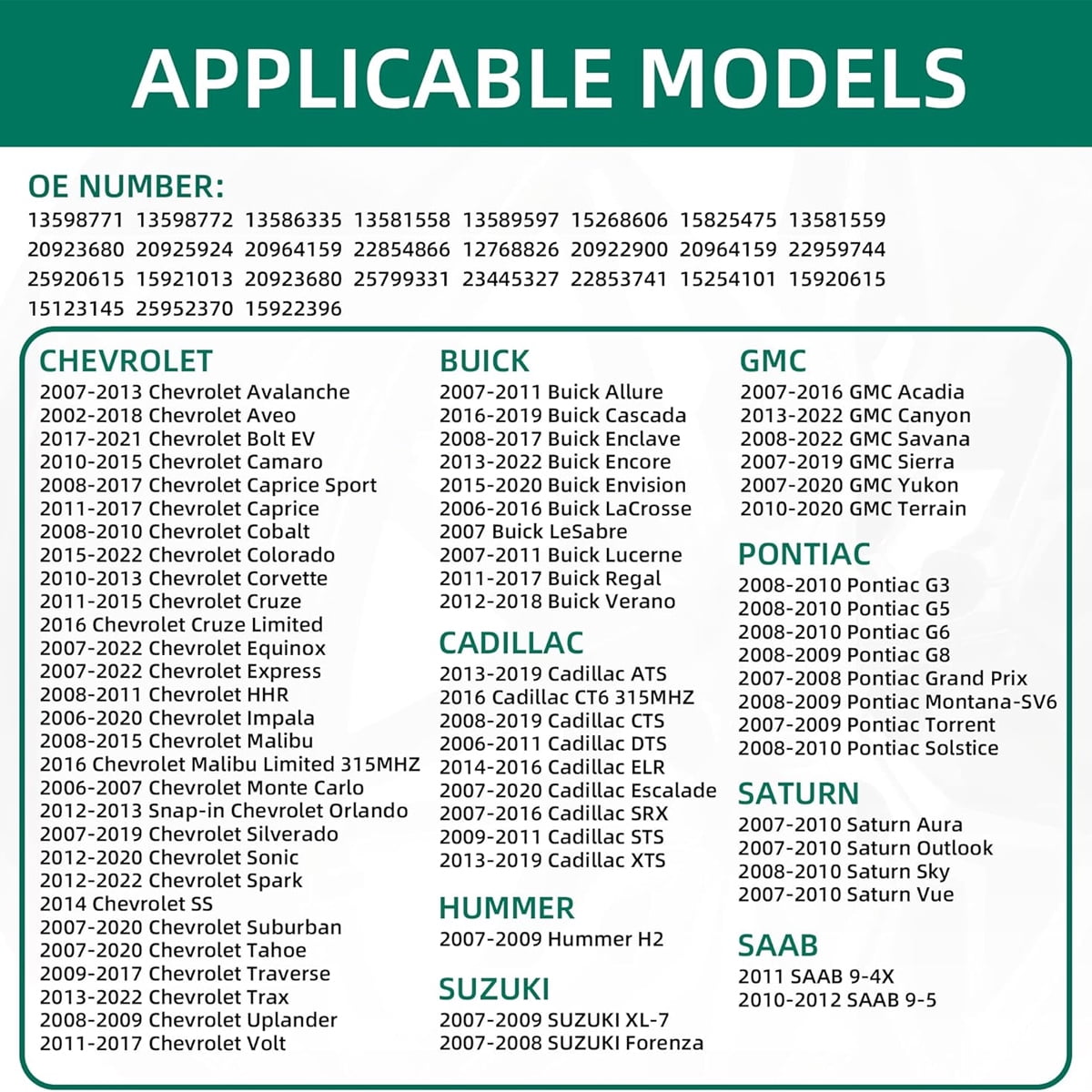 APPLICABLE MODELS

OE NUMBER:
13598771 13598772 13586335 13581558 13589597 15268606 15825475 13581559 20923680 20925924 20964159 22854866 12768826 20922900 20964159 22959744 25920615 15921013 20923680 25799331 23445327 22853741 15254101 15920615 15123145 25952370 15922396

CHEVROLET
2007-2013 Chevrolet Avalanche
2002-2018 Chevrolet Aveo
2017-2021 Chevrolet Bolt EV
2010-2015 Chevrolet Camaro
2008-2017 Chevrolet Caprice Sport
2011-2017 Chevrolet Caprice
2008-2010 Chevrolet Cobalt
2015-2022 Chevrolet Colorado
2010-2013 Chevrolet Corvette
2011-2015 Chevrolet Cruze
2016 Chevrolet Cruze Limited
2007-2022 Chevrolet Equinox
2007-2022 Chevrolet Express
2008-2011 Chevrolet HHR
2006-2020 Chevrolet Impala
2008-2015 Chevrolet Malibu
2016 Chevrolet Malibu Limited 315MHZ
2006-2007 Chevrolet Monte Carlo
2012-2013 Snap-in Chevrolet Orlando
2007-2019 Chevrolet Silverado
2012-2020 Chevrolet Sonic
2012-2022 Chevrolet Spark
2014 Chevrolet SS
2007-2020 Chevrolet Suburban
2007-2020 Chevrolet Tahoe
2009-2017 Chevrolet Traverse
2013-2022 Chevrolet Trax
2008-2009 Chevrolet Uplander
2011-2017 Chevrolet Volt

BUICK
2007-2011 Buick Allure
2016-2019 Buick Cascada
2008-2017 Buick Enclave
2013-2022 Buick Encore
2015-2020 Buick Envision
2006-2016 Buick LaCrosse
2007 Buick LeSabre
2007-2011 Buick Lucerne
2011-2017 Buick Regal
2012-2018 Buick Verano

CADILLAC
2013-2019 Cadillac ATS
2016 Cadillac CT6 315MHZ
2008-2019 Cadillac CTS
2006-2011 Cadillac DTS
2014-2016 Cadillac ELR
2007-2020 Cadillac Escalade
2007-2016 Cadillac SRX
2009-2011 Cadillac STS
2013-2019 Cadillac XTS

HUMMER
2007-2009 Hummer H2

SUZUKI
2007-2009 SUZUKI XL-7
2007-2008 SUZUKI Forenza

GMC
2007-2016 GMC Acadia
2013-2022 GMC Canyon
2008-2022 GMC Savana
2007-2019 GMC Sierra
2007-2020 GMC Yukon
2010-2020 GMC Terrain

PONTIAC
2008-2010 Pontiac G3
2008-2010 Pontiac G5
2008-2010 Pontiac G6
2008-2009 Pontiac G8
2007-2008 Pontiac Grand Prix
2008-2009 Pontiac Montana-SV6
2007-2009 Pontiac Torrent
2008-2010 Pontiac Solstice

SATURN
2007-2010 Saturn Aura
2007-2010 Saturn Outlook
2008-2010 Saturn Sky
2007-2010 Saturn Vue

SAAB
2011 SAAB 9-4X
2010-2012 SAAB 9-5